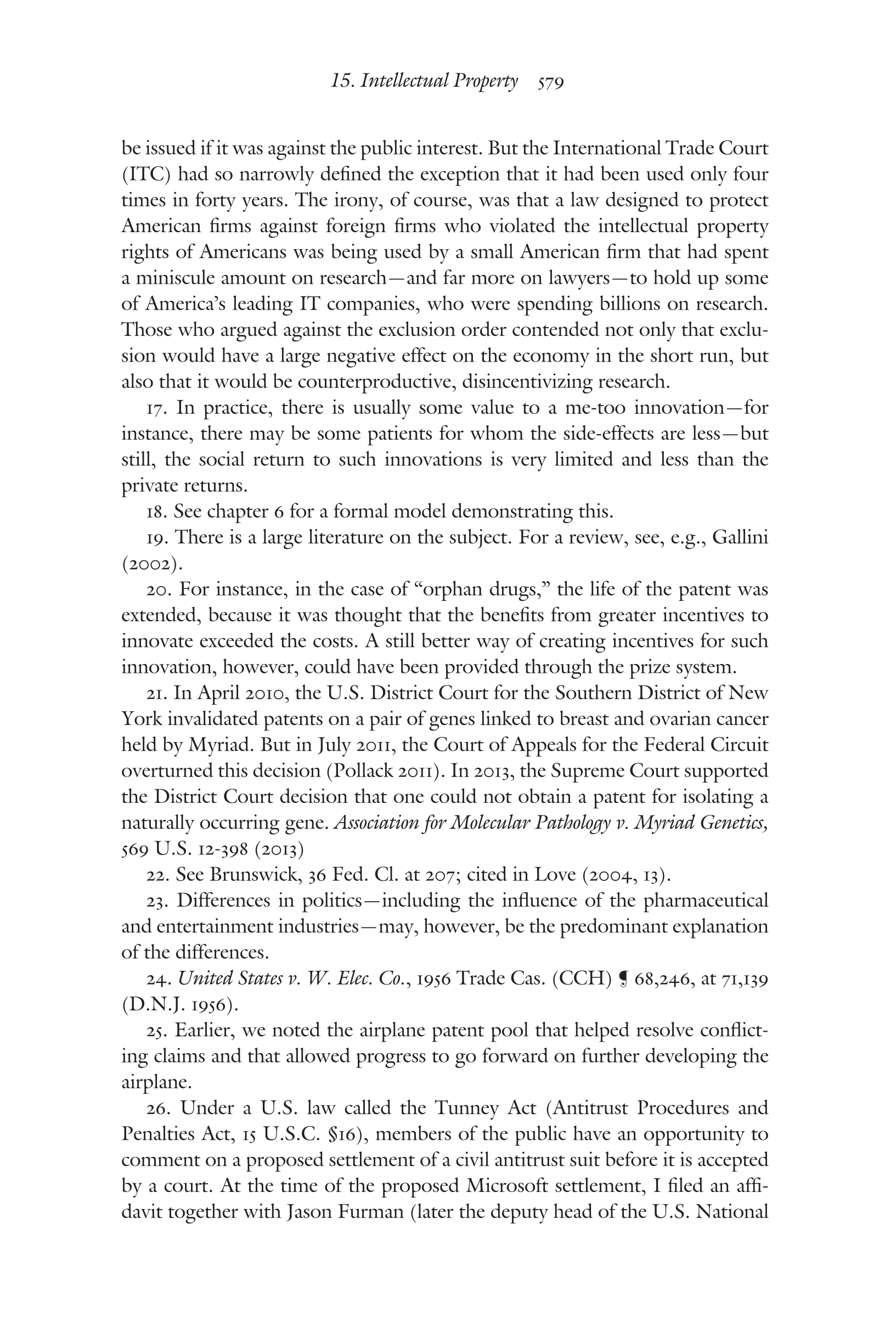 15. Intellectual Property 579

be issued if it was against the public interest. But the International Trade Court (ITC) had so narrowly defined the exception that it had been used only four times in forty years. The irony, of course, was that a law designed to protect American firms against foreign firms who violated the intellectual property rights of Americans was being used by a small American firm that had spent a miniscule amount on research—and far more on lawyers—to hold up some of America's leading IT companies, who were spending billions on research. Those who argued against the exclusion order contended not only that exclusion would have a large negative effect on the economy in the short run, but also that it would be counterproductive, disincentivizing research.

17. In practice, there is usually some value to a me-too innovation—for instance, there may be some patients for whom the side-effects are less—but still, the social return to such innovations is very limited and less than the private returns.

18. See chapter 6 for a formal model demonstrating this.

19. There is a large literature on the subject. For a review, see, e.g., Gallini (2002).

20. For instance, in the case of "orphan drugs," the life of the patent was extended, because it was thought that the benefits from greater incentives to innovate exceeded the costs. A still better way of creating incentives for such innovation, however, could have been provided through the prize system.

21. In April 2010, the U.S. District Court for the Southern District of New York invalidated patents on a pair of genes linked to breast and ovarian cancer held by Myriad. But in July 2011, the Court of Appeals for the Federal Circuit overturned this decision (Pollack 2011). In 2013, the Supreme Court supported the District Court decision that one could not obtain a patent for isolating a naturally occurring gene. Association for Molecular Pathology v. Myriad Genetics, 569 U.S. 12-398 (2013)

22. See Brunswick, 36 Fed. Cl. at 207; cited in Love (2004, 13).

23. Differences in politics—including the influence of the pharmaceutical and entertainment industries—may, however, be the predominant explanation of the differences.

24. United States v. W. Elec. Co., 1956 Trade Cas. (CCH) ¶ 68,246, at 71,139 (D.N.J. 1956).

25. Earlier, we noted the airplane patent pool that helped resolve conflicting claims and that allowed progress to go forward on further developing the airplane.

26. Under a U.S. law called the Tunney Act (Antitrust Procedures and Penalties Act, 15 U.S.C. §16), members of the public have an opportunity to comment on a proposed settlement of a civil antitrust suit before it is accepted by a court. At the time of the proposed Microsoft settlement, I filed an affidavit together with Jason Furman (later the deputy head of the U.S. National